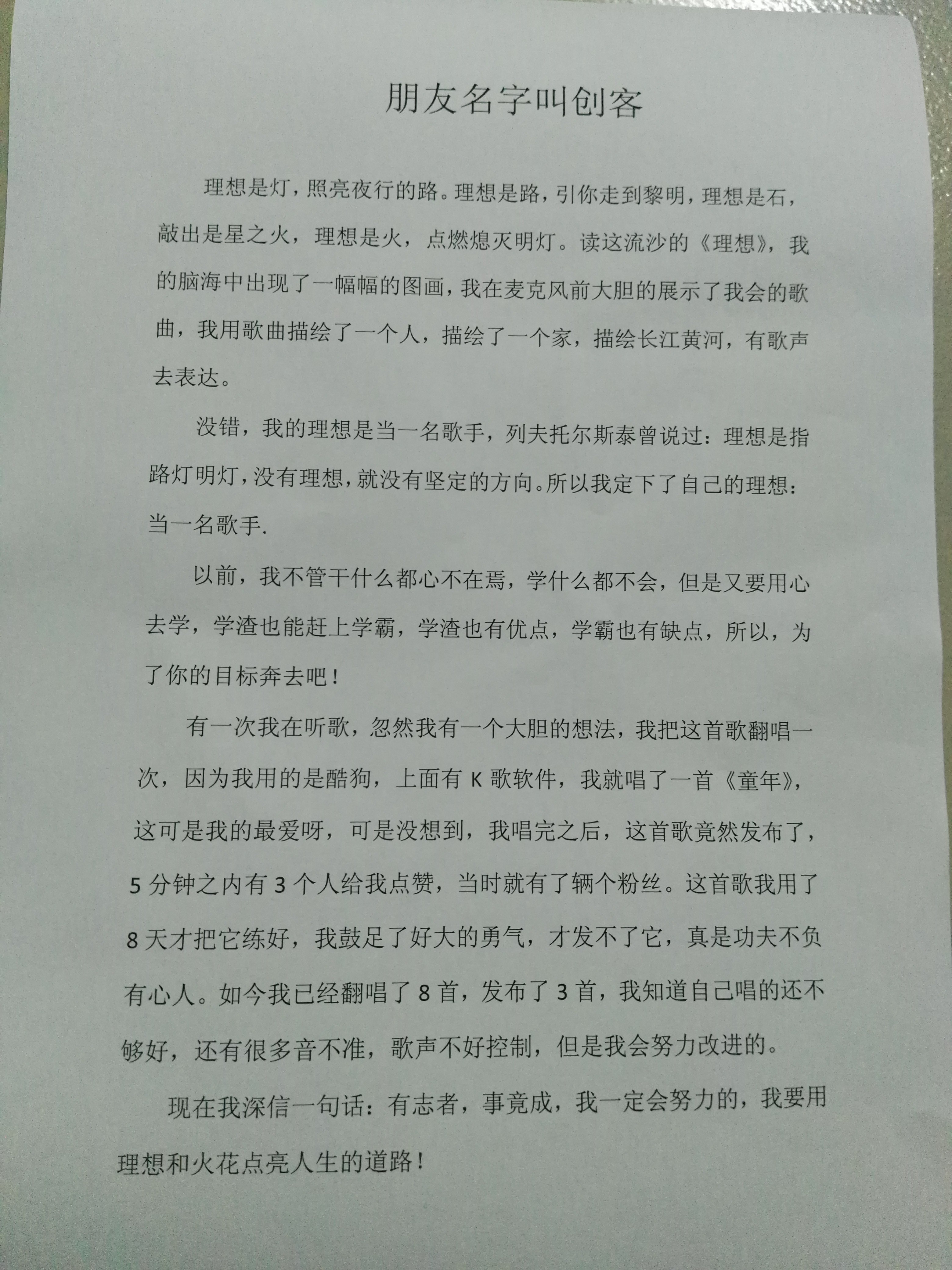 朋友名字叫创客

理想是灯，照亮夜行的路。理想是路，引你走到黎明，理想是石，敲出是星之火，理想是火，点燃熄灭明灯。读这流沙的《理想》，我的脑海中出现了一幅幅的图画，我在麦克风前大胆的展示了我会的歌曲，我用歌曲描绘了一个人，描绘了一个家，描绘长江黄河，有歌声去表达。

没错，我的理想是当一名歌手，列夫托尔斯泰曾说过：理想是指路灯明灯，没有理想，就没有坚定的方向。所以我定下了自己的理想：当一名歌手.

以前，我不管干什么都心不在焉，学什么都不会，但是又要用心去学，学渣也能赶上学霸，学渣也有优点，学霸也有缺点，所以，为了你的目标奔去吧！

有一次我在听歌，忽然我有一个大胆的想法，我把这首歌翻唱一次，因为我用的是酷狗，上面有 K 歌软件，我就唱了一首《童年》，这可是我的最爱呀，可是没想到，我唱完之后，这首歌竟然发布了，5 分钟之内有 3 个人给我点赞，当时就有了辆个粉丝。这首歌我用了 8 天才把它练好，我鼓足了好大的勇气，才发不了它，真是功夫不负有心人。如今我已经翻唱了 8 首，发布了 3 首，我知道自己唱的还不够好，还有很多音不准，歌声不好控制，但是我会努力改进的。

现在我深信一句话：有志者，事竟成，我一定会努力的，我要用理想和火花点亮人生的道路！